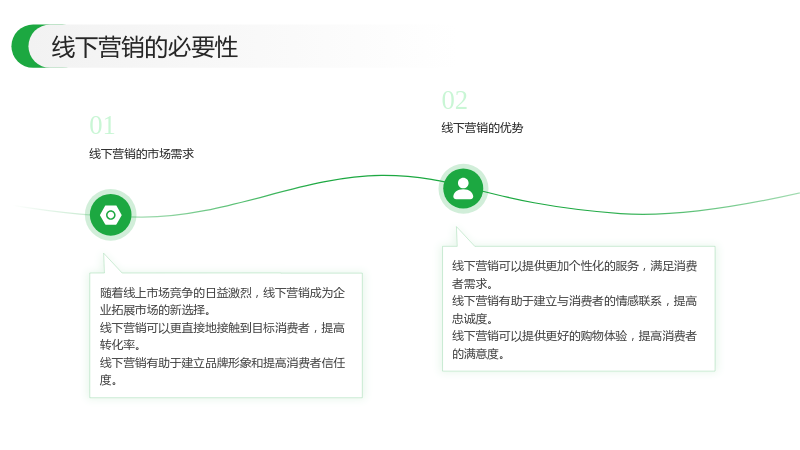 线下营销的必要性

01

线下营销的市场需求

随着线上市场竞争的日益激烈，线下营销成为企业拓展市场的新选择。
线下营销可以更直接地接触到目标消费者，提高转化率。
线下营销有助于建立品牌形象和提高消费者信任度。

02

线下营销的优势

线下营销可以提供更加个性化的服务，满足消费者需求。
线下营销有助于建立与消费者的情感联系，提高忠诚度。
线下营销可以提供更好的购物体验，提高消费者的满意度。